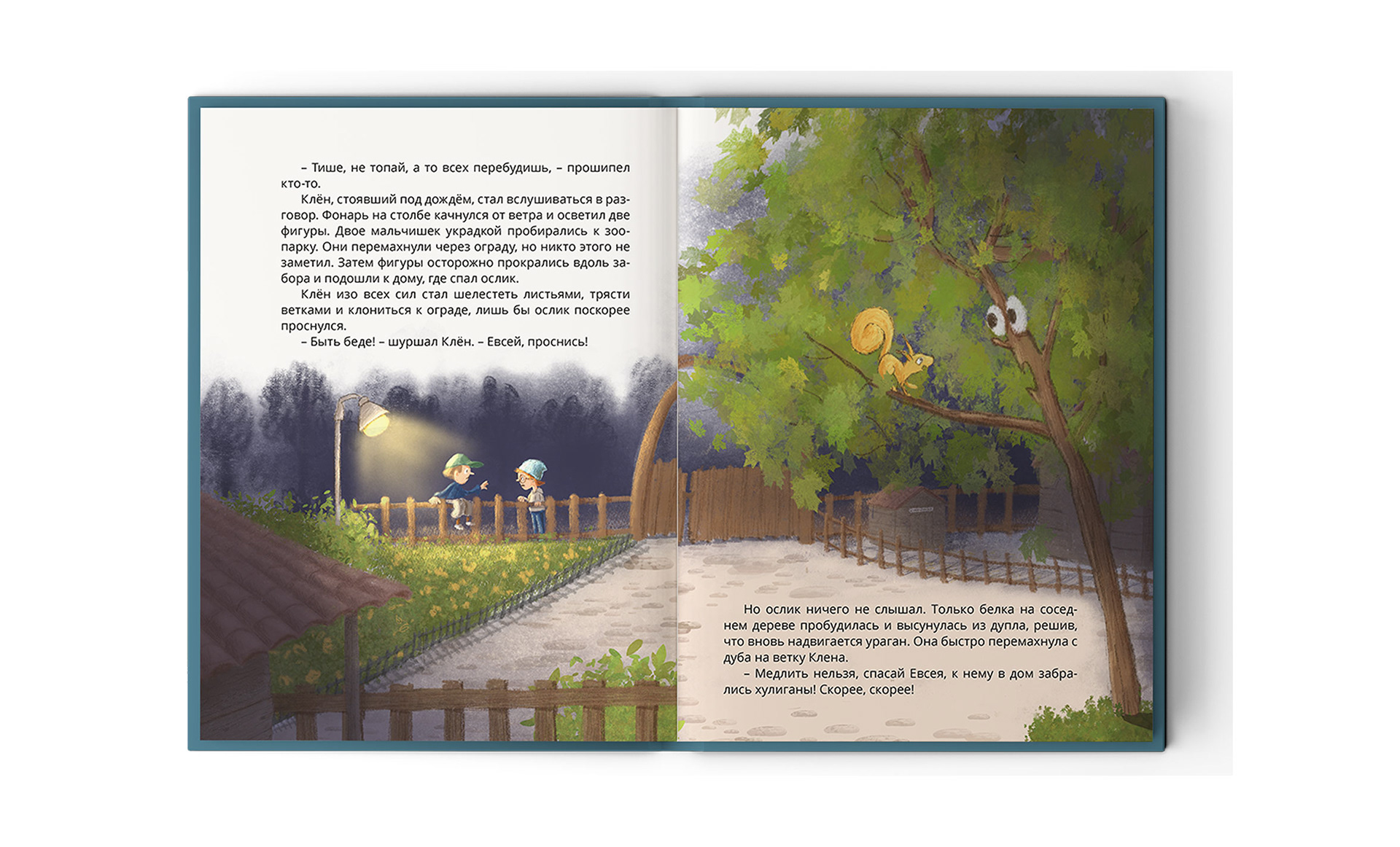 – Тише, не топай, а то всех перебудишь, – прошипел кто-то.

Клён, стоявший под дождём, стал вслушиваться в разговор. Фонарь на столбе качнулся от ветра и осветил две фигуры. Двое мальчишек украдкой пробирались к зоопарку. Они перемахнули через ограду, но никто этого не заметил. Затем фигуры осторожно прокрались вдоль забора и подошли к дому, где спал ослик.

Клён изо всех сил стал шелестеть листьями, трясти ветками и клониться к ограде, лишь бы ослик поскорее проснулся.

– Быть беде! – шуршал Клён. – Евсей, проснись!

Но ослик ничего не слышал. Только белка на соседнем дереве пробудилась и высунулась из дупла, решив, что вновь надвигается ураган. Она быстро перемахнула с дуба на ветку Клена.

– Медлить нельзя, спасай Евсея, к нему в дом забрались хулиганы! Скорее, скорее!